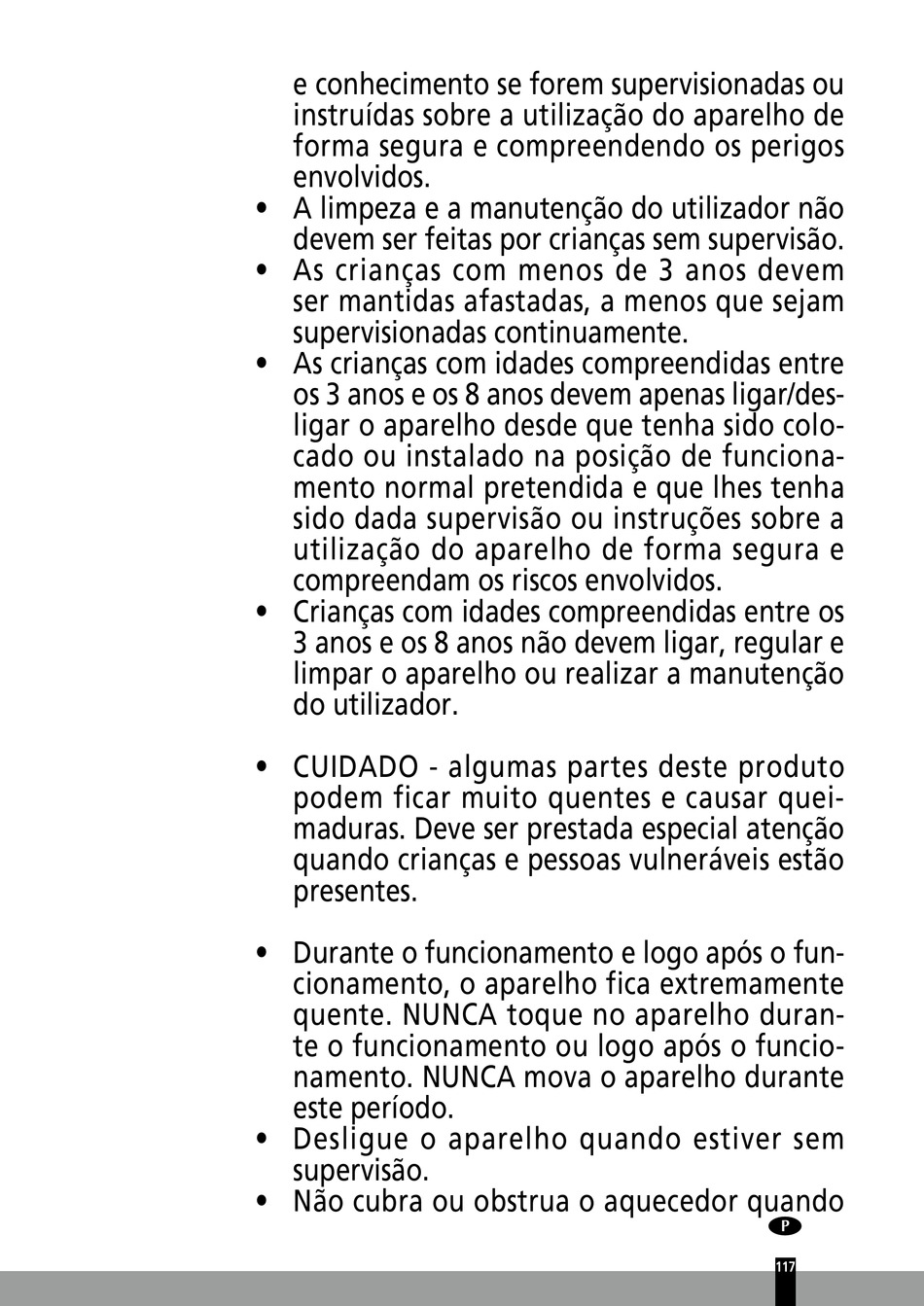 e conhecimento se forem supervisionadas ou instruídas sobre a utilização do aparelho de forma segura e compreendendo os perigos envolvidos.

• A limpeza e a manutenção do utilizador não devem ser feitas por crianças sem supervisão.
• As crianças com menos de 3 anos devem ser mantidas afastadas, a menos que sejam supervisionadas continuamente.
• As crianças com idades compreendidas entre os 3 anos e os 8 anos devem apenas ligar/desligar o aparelho desde que tenha sido colocado ou instalado na posição de funcionamento normal pretendida e que lhes tenha sido dada supervisão ou instruções sobre a utilização do aparelho de forma segura e compreendam os riscos envolvidos.
• Crianças com idades compreendidas entre os 3 anos e os 8 anos não devem ligar, regular e limpar o aparelho ou realizar a manutenção do utilizador.

• CUIDADO - algumas partes deste produto podem ficar muito quentes e causar queimaduras. Deve ser prestada especial atenção quando crianças e pessoas vulneráveis estão presentes.

• Durante o funcionamento e logo após o funcionamento, o aparelho fica extremamente quente. NUNCA toque no aparelho durante o funcionamento ou logo após o funcionamento. NUNCA mova o aparelho durante este período.
• Desligue o aparelho quando estiver sem supervisão.
• Não cubra ou obstrua o aquecedor quando

P

117